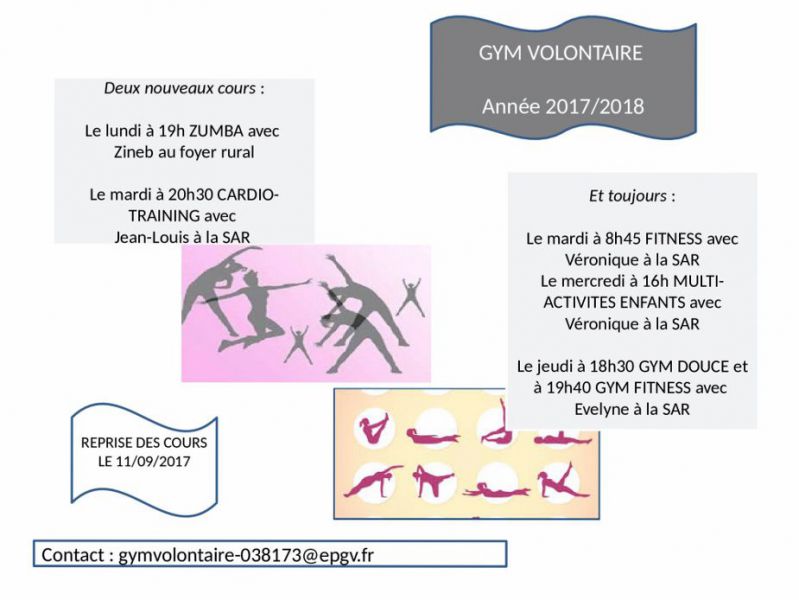 GYM VOLONTAIRE

Année 2017/2018

Deux nouveaux cours :

Le lundi à 19h ZUMBA avec Zineb au foyer rural

Le mardi à 20h30 CARDIO-TRAINING avec Jean-Louis à la SAR

Et toujours :

Le mardi à 8h45 FITNESS avec Véronique à la SAR
Le mercredi à 16h MULTI-ACTIVITES ENFANTS avec Véronique à la SAR

Le jeudi à 18h30 GYM DOUCE et à 19h40 GYM FITNESS avec Evelyne à la SAR

REPRISE DES COURS
LE 11/09/2017

Contact : gymvolontaire-038173@epgv.fr